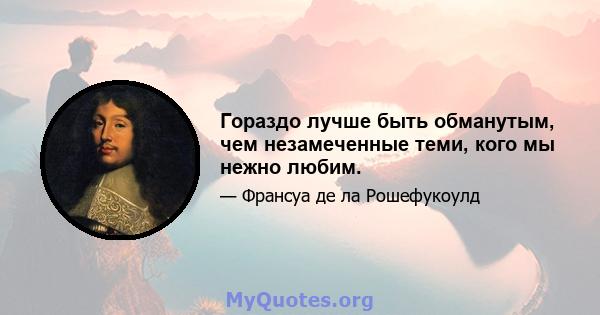 Гораздо лучше быть обманутым, чем незамеченные теми, кого мы нежно любим.

— Франсуа де ла Рошефукоулд

MyQuotes.org